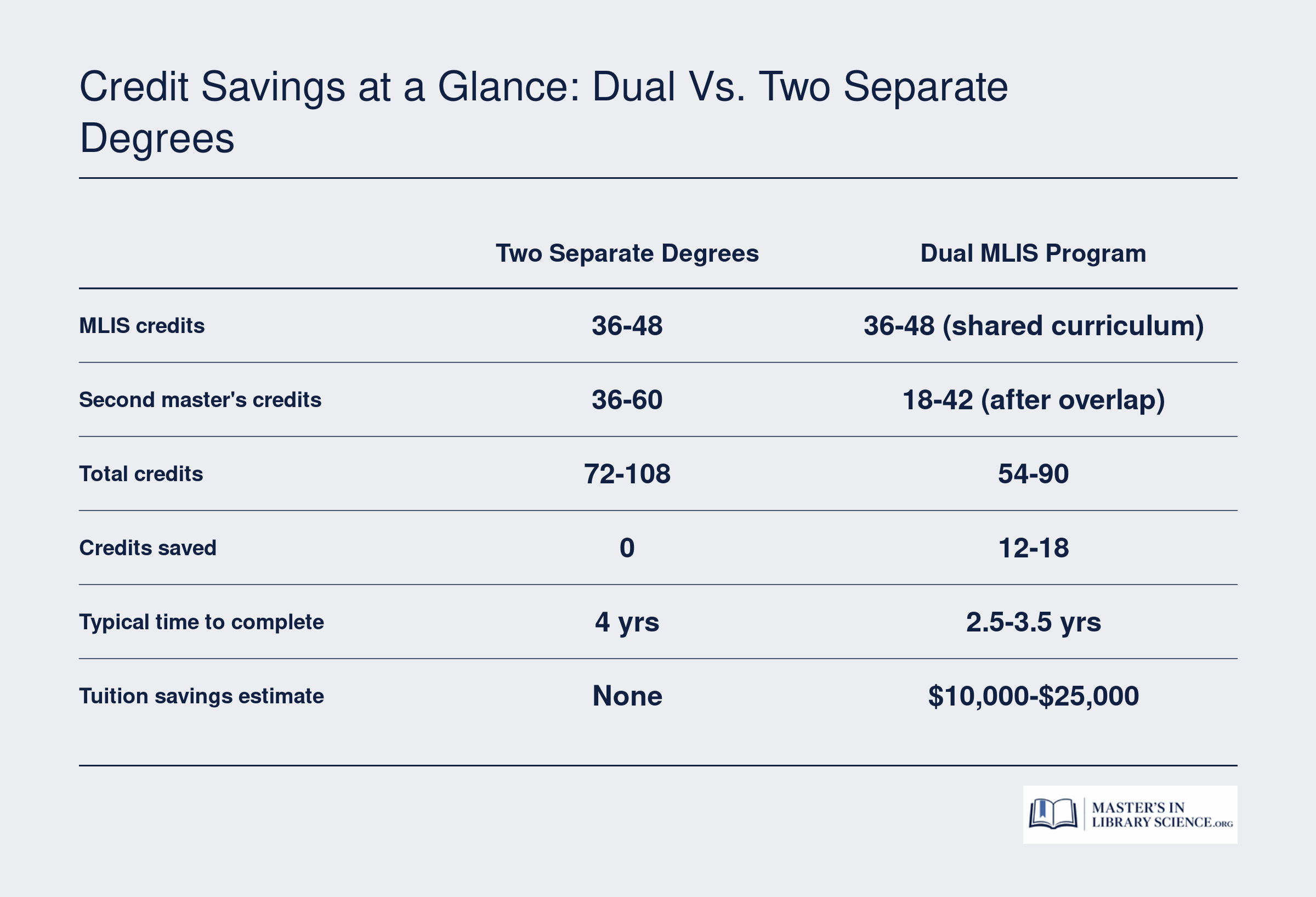 Credit Savings at a Glance: Dual Vs. Two Separate Degrees

| | Two Separate Degrees | Dual MLIS Program |
|---|---|---|
| MLIS credits | 36-48 | 36-48 (shared curriculum) |
| Second master's credits | 36-60 | 18-42 (after overlap) |
| Total credits | 72-108 | 54-90 |
| Credits saved | 0 | 12-18 |
| Typical time to complete | 4 yrs | 2.5-3.5 yrs |
| Tuition savings estimate | None | \$10,000-\$25,000 |

MASTER'S IN LIBRARY SCIENCE.ORG